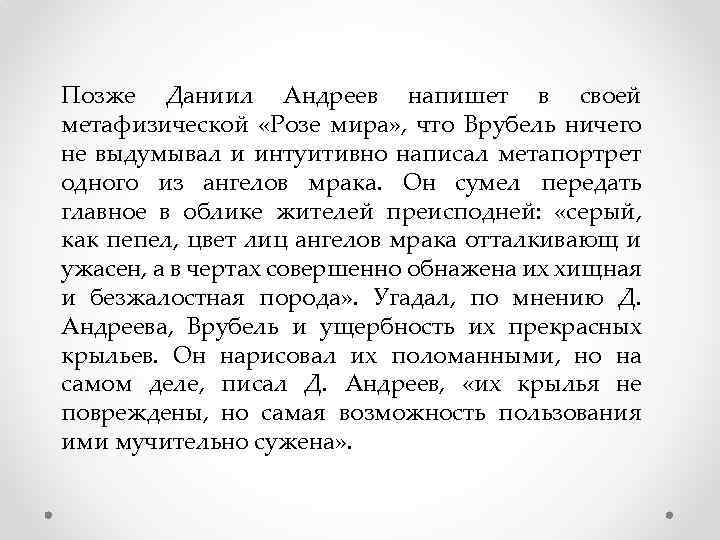 Позже Даниил Андреев напишет в своей метафизической «Розе мира», что Врубель ничего не выдумывал и интуитивно написал метапортрет одного из ангелов мрака. Он сумел передать главное в облике жителей преисподней: «серый, как пепел, цвет лиц ангелов мрака отталкивающ и ужасен, а в чертах совершенно обнажена их хищная и безжалостная порода». Угадал, по мнению Д. Андреева, Врубель и ущербность их прекрасных крыльев. Он нарисовал их поломанными, но на самом деле, писал Д. Андреев, «их крылья не повреждены, но самая возможность пользования ими мучительно сужена».